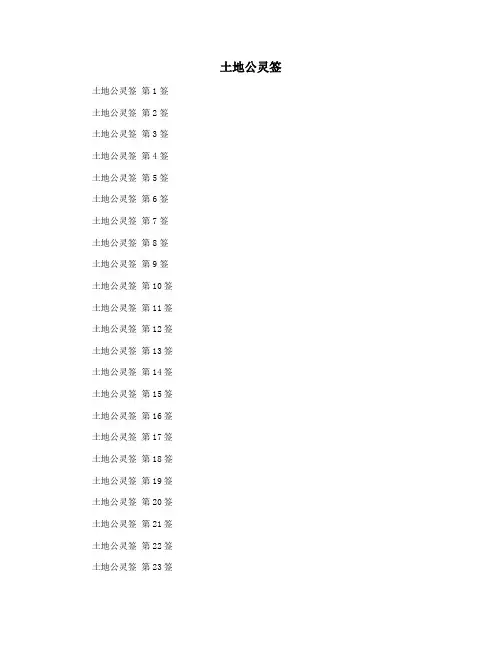 土地公灵签

土地公灵签 第1签

土地公灵签 第2签

土地公灵签 第3签

土地公灵签 第4签

土地公灵签 第5签

土地公灵签 第6签

土地公灵签 第7签

土地公灵签 第8签

土地公灵签 第9签

土地公灵签 第10签

土地公灵签 第11签

土地公灵签 第12签

土地公灵签 第13签

土地公灵签 第14签

土地公灵签 第15签

土地公灵签 第16签

土地公灵签 第17签

土地公灵签 第18签

土地公灵签 第19签

土地公灵签 第20签

土地公灵签 第21签

土地公灵签 第22签

土地公灵签 第23签